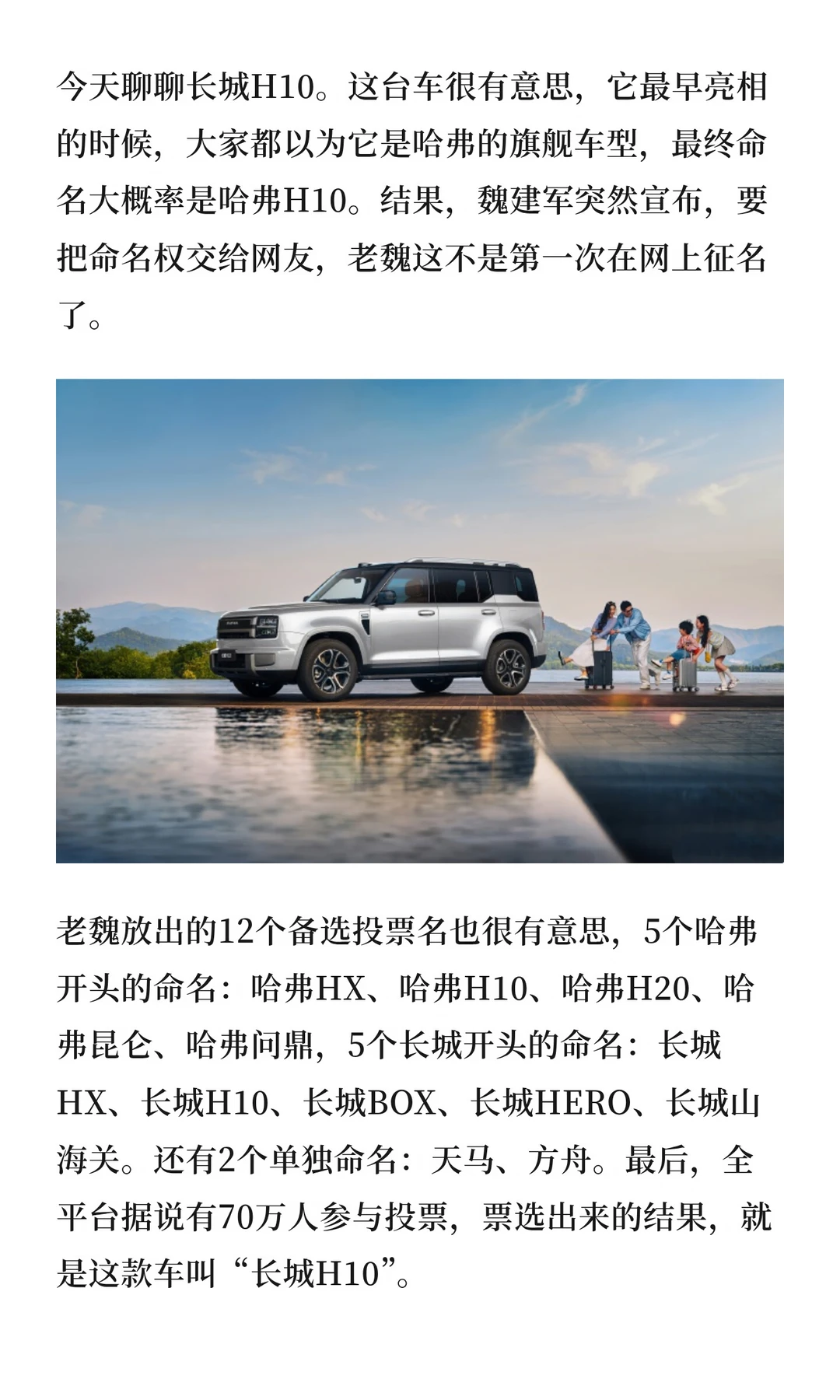 今天聊聊长城H10。这台车很有意思，它最早亮相的时候，大家都以为它是哈弗的旗舰车型，最终命名大概率是哈弗H10。结果，魏建军突然宣布，要把命名权交给网友，老魏这不是第一次在网上征名了。

老魏放出的12个备选投票名也很有意思，5个哈弗开头的命名：哈弗HX、哈弗H10、哈弗H20、哈弗昆仑、哈弗问鼎，5个长城开头的命名：长城HX、长城H10、长城BOX、长城HERO、长城山海关。还有2个单独命名：天马、方舟。最后，全平台据说有70万人参与投票，票选出来的结果，就是这款车叫“长城H10”。